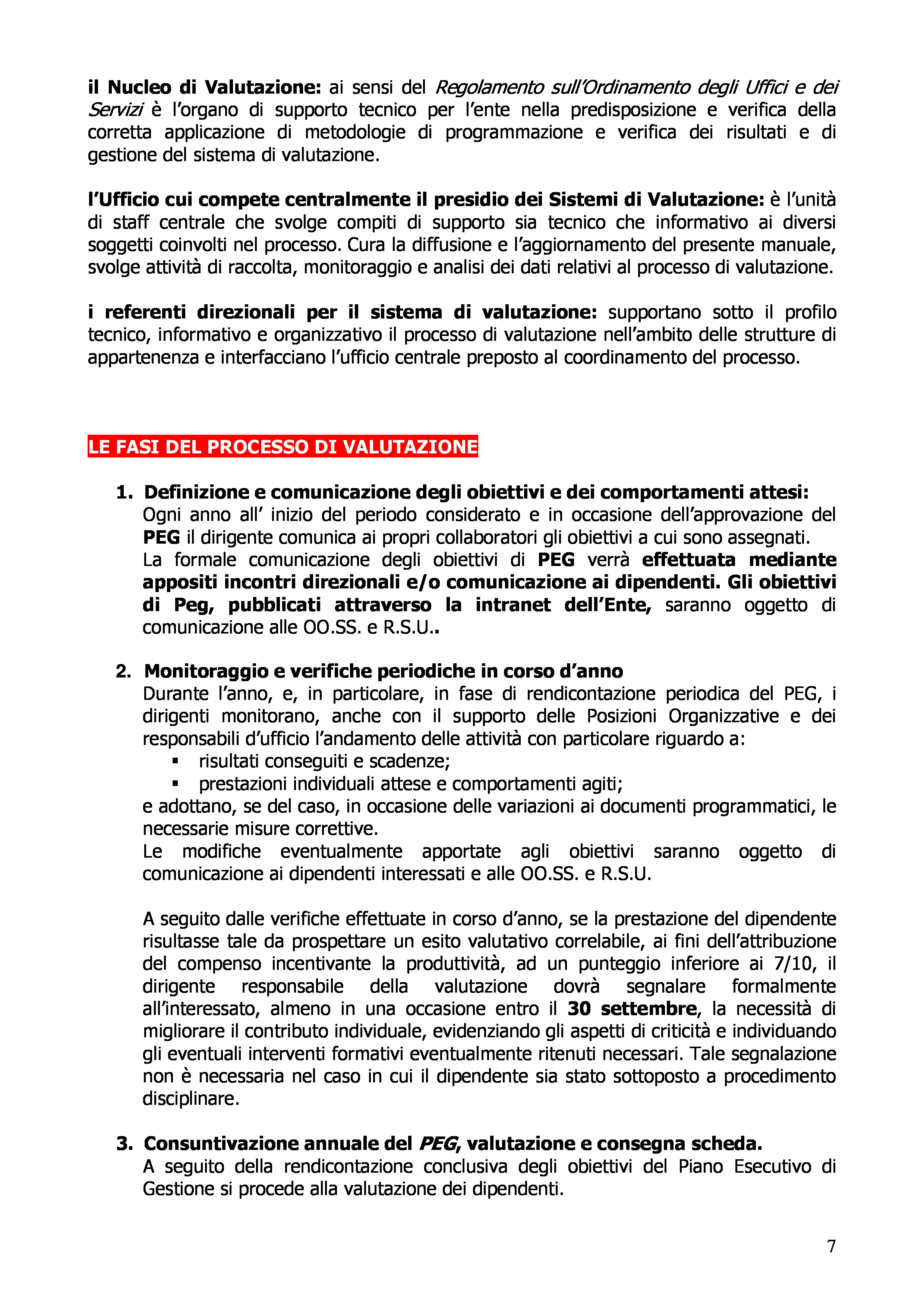 il Nucleo di Valutazione: ai sensi del Regolamento sull'Ordinamento degli Uffici e dei Servizi è l'organo di supporto tecnico per l'ente nella predisposizione e verifica della corretta applicazione di metodologie di programmazione e verifica dei risultati e di gestione del sistema di valutazione.

l'Ufficio cui compete centralmente il presidio dei Sistemi di Valutazione: è l'unità di staff centrale che svolge compiti di supporto sia tecnico che informativo ai diversi soggetti coinvolti nel processo. Cura la diffusione e l'aggiornamento del presente manuale, svolge attività di raccolta, monitoraggio e analisi dei dati relativi al processo di valutazione.

i referenti direzionali per il sistema di valutazione: supportano sotto il profilo tecnico, informativo e organizzativo il processo di valutazione nell'ambito delle strutture di appartenenza e interfacciano l'ufficio centrale preposto al coordinamento del processo.

LE FASI DEL PROCESSO DI VALUTAZIONE

1. Definizione e comunicazione degli obiettivi e dei comportamenti attesi:
Ogni anno all' inizio del periodo considerato e in occasione dell'approvazione del PEG il dirigente comunica ai propri collaboratori gli obiettivi a cui sono assegnati.
La formale comunicazione degli obiettivi di PEG verrà effettuata mediante appositi incontri direzionali e/o comunicazione ai dipendenti. Gli obiettivi di Peg, pubblicati attraverso la intranet dell'Ente, saranno oggetto di comunicazione alle OO.SS. e R.S.U..

2. Monitoraggio e verifiche periodiche in corso d'anno
Durante l'anno, e, in particolare, in fase di rendicontazione periodica del PEG, i dirigenti monitorano, anche con il supporto delle Posizioni Organizzative e dei responsabili d'ufficio l'andamento delle attività con particolare riguardo a:
▪ risultati conseguiti e scadenze;
▪ prestazioni individuali attese e comportamenti agiti;
e adottano, se del caso, in occasione delle variazioni ai documenti programmatici, le necessarie misure correttive.
Le modifiche eventualmente apportate agli obiettivi saranno oggetto di comunicazione ai dipendenti interessati e alle OO.SS. e R.S.U.

A seguito dalle verifiche effettuate in corso d'anno, se la prestazione del dipendente risultasse tale da prospettare un esito valutativo correlabile, ai fini dell'attribuzione del compenso incentivante la produttività, ad un punteggio inferiore ai 7/10, il dirigente responsabile della valutazione dovrà segnalare formalmente all'interessato, almeno in una occasione entro il 30 settembre, la necessità di migliorare il contributo individuale, evidenziando gli aspetti di criticità e individuando gli eventuali interventi formativi eventualmente ritenuti necessari. Tale segnalazione non è necessaria nel caso in cui il dipendente sia stato sottoposto a procedimento disciplinare.

3. Consuntivazione annuale del PEG, valutazione e consegna scheda.
A seguito della rendicontazione conclusiva degli obiettivi del Piano Esecutivo di Gestione si procede alla valutazione dei dipendenti.

7